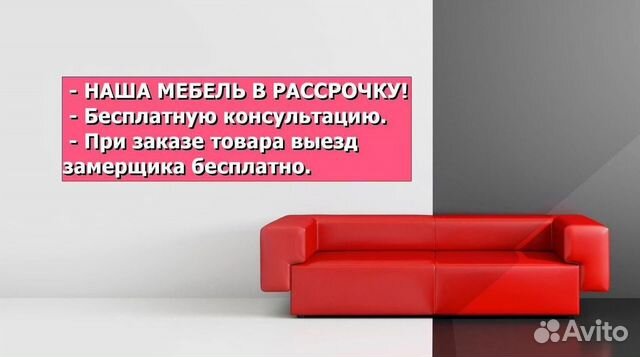 - НАША МЕБЕЛЬ В РАССРОЧКУ!
- Бесплатную консультацию.
- При заказе товара выезд замерщика бесплатно.

Avito